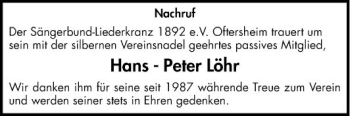 Nachruf

Der Sängerbund-Liederkranz 1892 e.V. Oftersheim trauert um sein mit der silbernen Vereinsnadel geehrtes passives Mitglied,

Hans - Peter Löhr

Wir danken ihm für seine seit 1987 währende Treue zum Verein und werden seiner stets in Ehren gedenken.